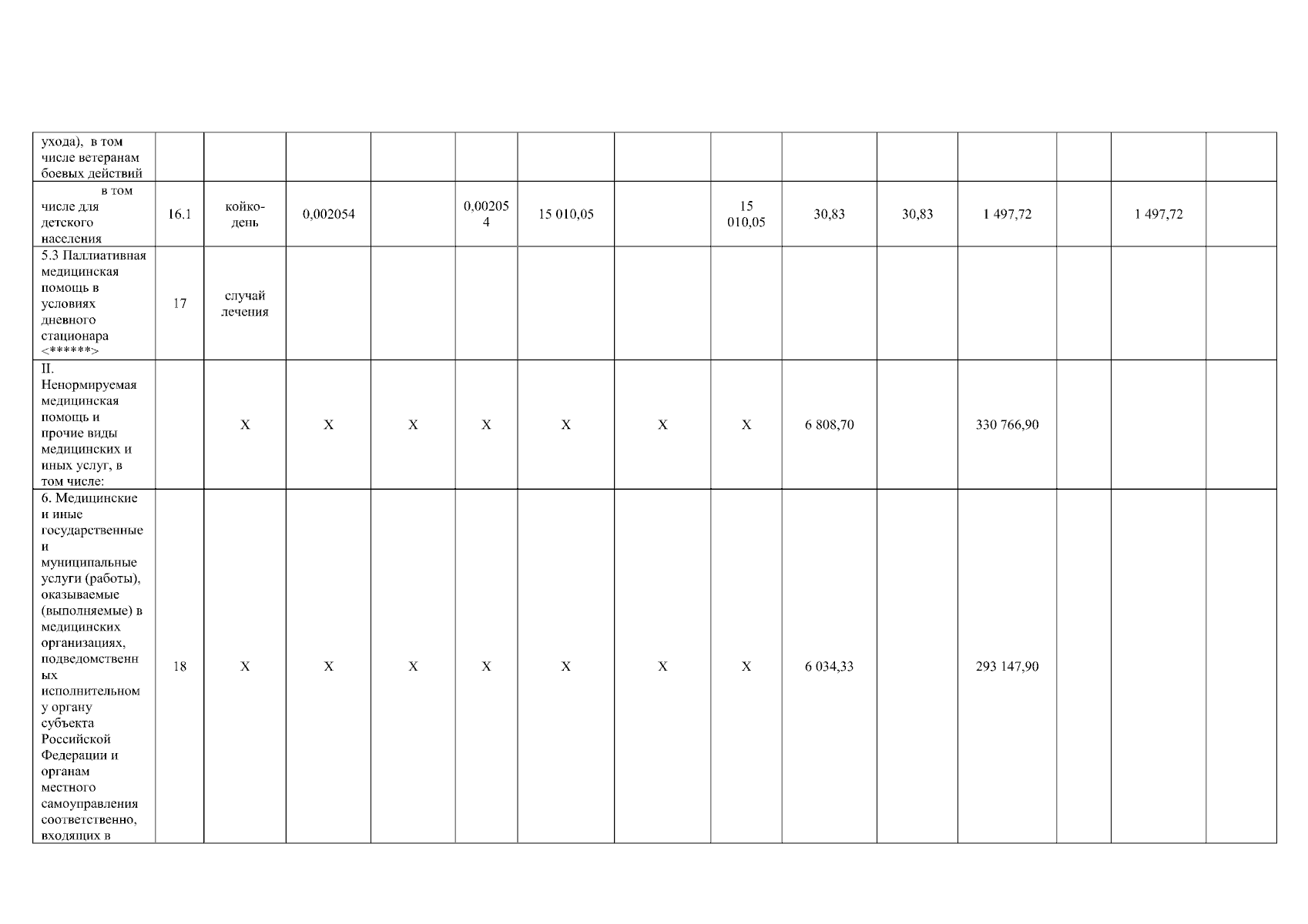 | ухода), в том числе ветеранам боевых действий | | | | | | | | | | | | | | |
|---|---|---|---|---|---|---|---|---|---|---|---|---|---|---|
| в том числе для детского населения | 16.1 | койко-день | 0,002054 | | 0,002054 | 15 010,05 | | 15 010,05 | 30,83 | 30,83 | 1 497,72 | | 1 497,72 | |
| 5.3 Паллиативная медицинская помощь в условиях дневного стационара <******> | 17 | случай лечения | | | | | | | | | | | | |
| II. Ненормируемая медицинская помощь и прочие виды медицинских и иных услуг, в том числе: | | X | X | X | X | X | X | X | 6 808,70 | | 330 766,90 | | | |
| 6. Медицинские и иные государственные и муниципальные услуги (работы), оказываемые (выполняемые) в медицинских организациях, подведомственных исполнительному органу субъекта Российской Федерации и органам местного самоуправления соответственно, входящих в | 18 | X | X | X | X | X | X | X | 6 034,33 | | 293 147,90 | | | |